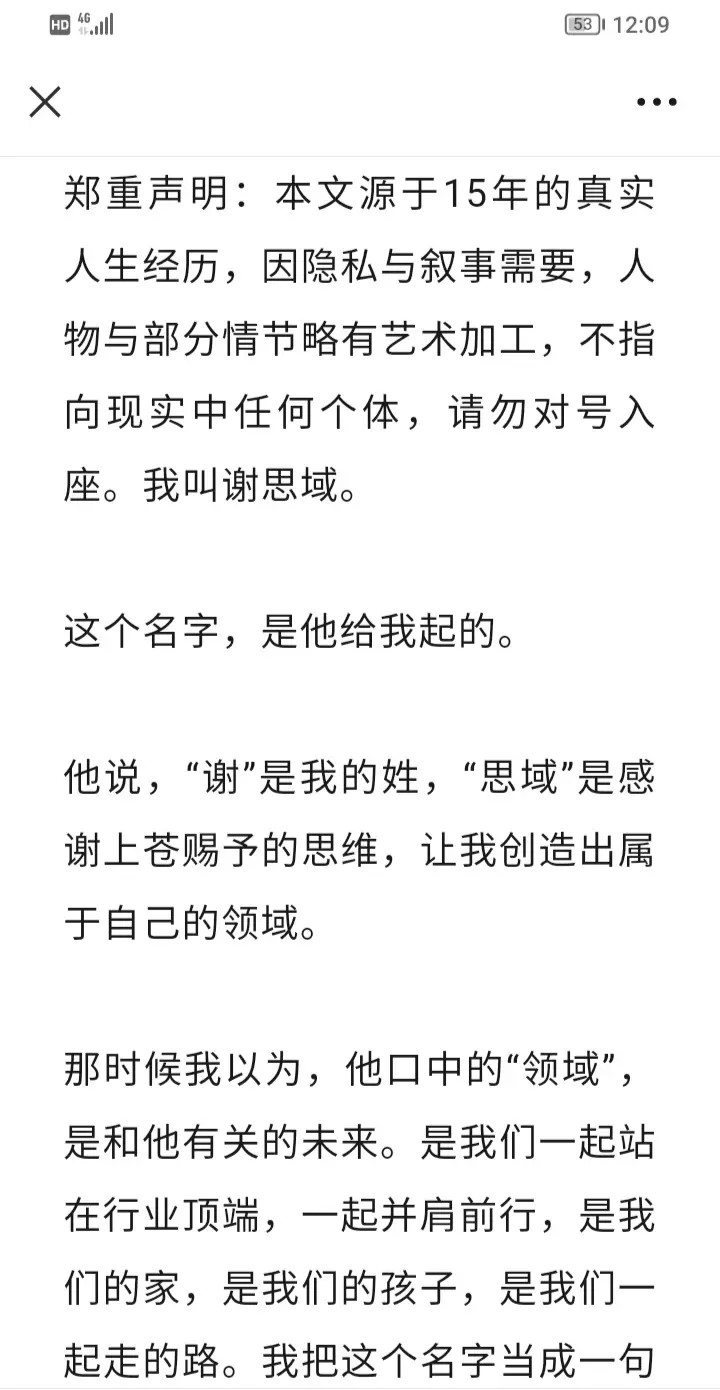 HD 4G 53 12:09

郑重声明：本文源于15年的真实人生经历，因隐私与叙事需要，人物与部分情节略有艺术加工，不指向现实中任何个体，请勿对号入座。我叫谢思域。

这个名字，是他给我起的。

他说，“谢”是我的姓，“思域”是感谢上苍赐予的思维，让我创造出属于自己的领域。

那时候我以为，他口中的“领域”，是和他有关的未来。是我们一起站在行业顶端，一起并肩前行，是我们的家，是我们的孩子，是我们一起走的路。我把这个名字当成一句